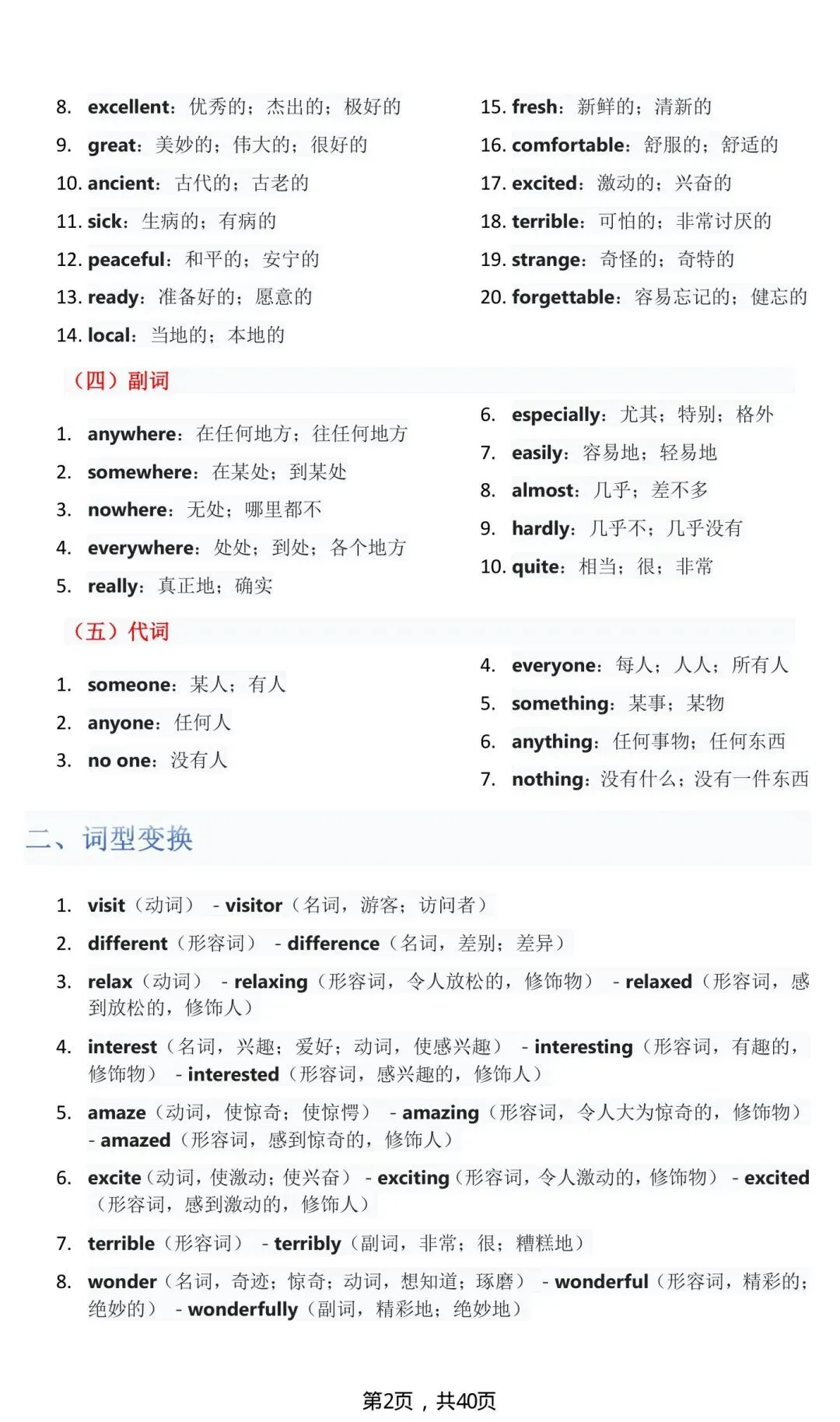 8. excellent：优秀的；杰出的；极好的
9. great：美妙的；伟大的；很好的
10. ancient：古代的；古老的
11. sick：生病的；有病的
12. peaceful：和平的；安宁的
13. ready：准备好的；愿意的
14. local：当地的；本地的

15. fresh：新鲜的；清新的
16. comfortable：舒服的；舒适的
17. excited：激动的；兴奋的
18. terrible：可怕的；非常讨厌的
19. strange：奇怪的；奇特的
20. forgettable：容易忘记的；健忘的

（四）副词

1. anywhere：在任何地方；往任何地方
2. somewhere：在某处；到某处
3. nowhere：无处；哪里都不
4. everywhere：处处；到处；各个地方
5. really：真正地；确实

6. especially：尤其；特别；格外
7. easily：容易地；轻易地
8. almost：几乎；差不多
9. hardly：几乎不；几乎没有
10. quite：相当；很；非常

（五）代词

1. someone：某人；有人
2. anyone：任何人
3. no one：没有人

4. everyone：每人；人人；所有人
5. something：某事；某物
6. anything：任何事物；任何东西
7. nothing：没有什么；没有一件东西

二、词型变换

1. visit（动词） - visitor（名词，游客；访问者）
2. different（形容词） - difference（名词，差别；差异）
3. relax（动词） - relaxing（形容词，令人放松的，修饰物） - relaxed（形容词，感到放松的，修饰人）
4. interest（名词，兴趣；爱好；动词，使感兴趣） - interesting（形容词，有趣的，修饰物） - interested（形容词，感兴趣的，修饰人）
5. amaze（动词，使惊奇；使惊愕） - amazing（形容词，令人大为惊奇的，修饰物） - amazed（形容词，感到惊奇的，修饰人）
6. excite（动词，使激动；使兴奋） - exciting（形容词，令人激动的，修饰物） - excited（形容词，感到激动的，修饰人）
7. terrible（形容词） - terribly（副词，非常；很；糟糕地）
8. wonder（名词，奇迹；惊奇；动词，想知道；琢磨） - wonderful（形容词，精彩的；绝妙的） - wonderfully（副词，精彩地；绝妙地）

第2页，共40页